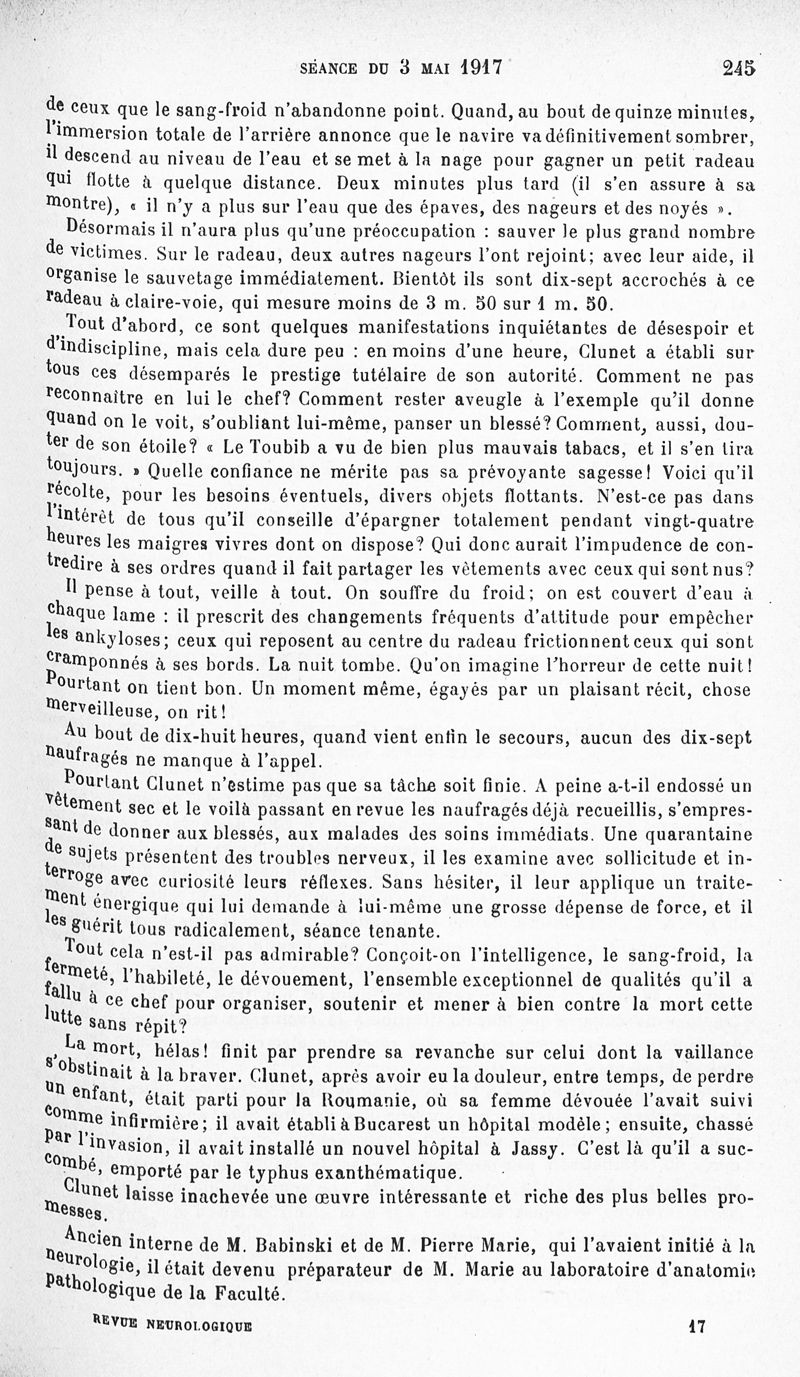 SÉANCE DU 3 MAI 1917 245

de ceux que le sang-froid n'abandonne point. Quand, au bout de quinze minutes, l'immersion totale de l'arrière annonce que le navire va définitivement sombrer, il descend au niveau de l'eau et se met à la nage pour gagner un petit radeau qui flotte à quelque distance. Deux minutes plus tard (il s'en assure à sa montre), « il n'y a plus sur l'eau que des épaves, des nageurs et des noyés ».

Désormais il n'aura plus qu'une préoccupation : sauver le plus grand nombre de victimes. Sur le radeau, deux autres nageurs l'ont rejoint; avec leur aide, il organise le sauvetage immédiatement. Bientôt ils sont dix-sept accrochés à ce radeau à claire-voie, qui mesure moins de 3 m. 50 sur 1 m. 50.

Tout d'abord, ce sont quelques manifestations inquiétantes de désespoir et d'indiscipline, mais cela dure peu : en moins d'une heure, Clunet a établi sur tous ces désemparés le prestige tutélaire de son autorité. Comment ne pas reconnaître en lui le chef? Comment rester aveugle à l'exemple qu'il donne quand on le voit, s'oubliant lui-même, panser un blessé? Comment, aussi, douter de son étoile? « Le Toubib a vu de bien plus mauvais tabacs, et il s'en tira toujours. » Quelle confiance ne mérite pas sa prévoyante sagesse! Voici qu'il récolte, pour les besoins éventuels, divers objets flottants. N'est-ce pas dans l'intérêt de tous qu'il conseille d'épargner totalement pendant vingt-quatre heures les maigres vivres dont on dispose? Qui donc aurait l'impudence de contredire à ses ordres quand il fait partager les vêtements avec ceux qui sont nus?

Il pense à tout, veille à tout. On souffre du froid; on est couvert d'eau à chaque lame : il prescrit des changements fréquents d'attitude pour empêcher les ankyloses; ceux qui reposent au centre du radeau frictionnent ceux qui sont cramponnés à ses bords. La nuit tombe. Qu'on imagine l'horreur de cette nuit! Pourtant on tient bon. Un moment même, égayés par un plaisant récit, chose merveilleuse, on rit!

Au bout de dix-huit heures, quand vient enfin le secours, aucun des dix-sept naufragés ne manque à l'appel.

Pourtant Clunet n'estime pas que sa tâche soit finie. A peine a-t-il endossé un vêtement sec et le voilà passant en revue les naufragés déjà recueillis, s'empressant de donner aux blessés, aux malades des soins immédiats. Une quarantaine de sujets présentent des troubles nerveux, il les examine avec sollicitude et interroge avec curiosité leurs réflexes. Sans hésiter, il leur applique un traitement énergique qui lui demande à lui-même une grosse dépense de force, et il les guérit tous radicalement, séance tenante.

Tout cela n'est-il pas admirable? Conçoit-on l'intelligence, le sang-froid, la fermeté, l'habileté, le dévouement, l'ensemble exceptionnel de qualités qu'il a fallu à ce chef pour organiser, soutenir et mener à bien contre la mort cette lutte sans répit?

La mort, hélas! finit par prendre sa revanche sur celui dont la vaillance s'obstinait à la braver. Clunet, après avoir eu la douleur, entre temps, de perdre un enfant, était parti pour la Roumanie, où sa femme dévouée l'avait suivi comme infirmière; il avait établi à Bucarest un hôpital modèle; ensuite, chassé par l'invasion, il avait installé un nouvel hôpital à Jassy. C'est là qu'il a succombé, emporté par le typhus exanthématique.

Clunet laisse inachevée une œuvre intéressante et riche des plus belles promesses.

Ancien interne de M. Babinski et de M. Pierre Marie, qui l'avaient initié à la neurologie, il était devenu préparateur de M. Marie au laboratoire d'anatomie pathologique de la Faculté.

REVUE NEUROLOGIQUE 17